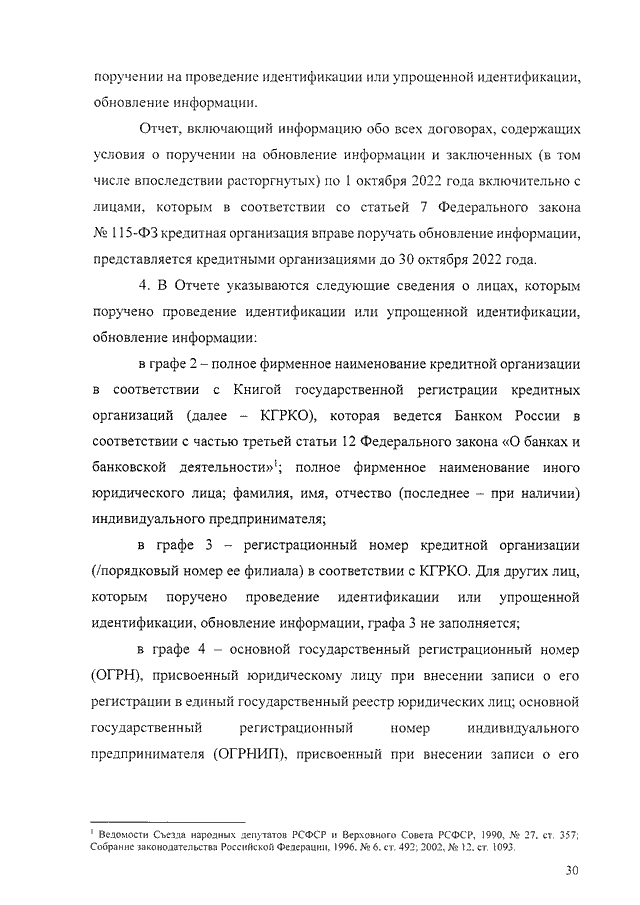 поручении на проведение идентификации или упрощенной идентификации, обновление информации.

Отчет, включающий информацию обо всех договорах, содержащих условия о поручении на обновление информации и заключенных (в том числе впоследствии расторгнутых) по 1 октября 2022 года включительно с лицами, которым в соответствии со статьей 7 Федерального закона № 115-ФЗ кредитная организация вправе поручать обновление информации, представляется кредитными организациями до 30 октября 2022 года.

4. В Отчете указываются следующие сведения о лицах, которым поручено проведение идентификации или упрощенной идентификации, обновление информации:

в графе 2 – полное фирменное наименование кредитной организации в соответствии с Книгой государственной регистрации кредитных организаций (далее – КГРКО), которая ведется Банком России в соответствии с частью третьей статьи 12 Федерального закона «О банках и банковской деятельности»$^1$; полное фирменное наименование иного юридического лица; фамилия, имя, отчество (последнее – при наличии) индивидуального предпринимателя;

в графе 3 – регистрационный номер кредитной организации (/порядковый номер ее филиала) в соответствии с КГРКО. Для других лиц, которым поручено проведение идентификации или упрощенной идентификации, обновление информации, графа 3 не заполняется;

в графе 4 – основной государственный регистрационный номер (ОГРН), присвоенный юридическому лицу при внесении записи о его регистрации в единый государственный реестр юридических лиц; основной государственный регистрационный номер индивидуального предпринимателя (ОГРНИП), присвоенный при внесении записи о его

$^1$ Ведомости Съезда народных депутатов РСФСР и Верховного Совета РСФСР, 1990, № 27, ст. 357; Собрание законодательства Российской Федерации, 1996, № 6, ст. 492; 2002, № 12, ст. 1093.

30